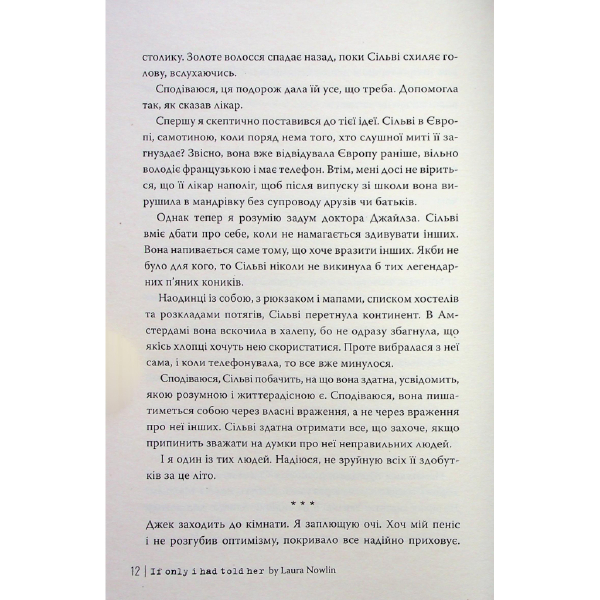 столику. Золоте волосся спадає назад, поки Сільві схиляє голову, вслухаючись.

Сподіваюся, ця подорож дала їй усе, що треба. Допомогла так, як сказав лікар.

Спершу я скептично поставився до тієї ідеї. Сільві в Європі, самотиною, коли поряд нема того, хто слушної миті її загнуздає? Звісно, вона вже відвідувала Європу раніше, вільно володіє французькою і має телефон. Втім, мені досі не віриться, що її лікар наполіг, щоб після випуску зі школи вона вирушила в мандрівку без супроводу друзів чи батьків.

Однак тепер я розумію задум доктора Джайлза. Сільві вміє дбати про себе, коли не намагається здивувати інших. Вона напивається саме тому, що хоче вразити інших. Якби не було для кого, то Сільві ніколи не викинула б тих легендарних п'яних коників.

Наодинці із собою, з рюкзаком і мапами, списком хостелів та розкладами потягів, Сільві перетнула континент. В Амстердамі вона вскочила в халепу, бо не одразу збагнула, що якісь хлопці хочуть нею скористатися. Проте вибралася з неї сама, і коли телефонувала, то все вже минулося.

Сподіваюся, Сільві побачить, на що вона здатна, усвідомить, якою розумною і життєрадісною є. Сподіваюся, вона пишатиметься собою через власні враження, а не через враження про неї інших. Сільві здатна отримати все, що захоче, якщо припинить зважати на думки про неї неправильних людей.

І я один із тих людей. Надіюся, не зруйную всіх її здобутків за це літо.

* * *

Джек заходить до кімнати. Я заплющую очі. Хоч мій пеніс і не розгубив оптимізму, покривало все надійно приховує.

12 | If only i had told her by Laura Nowlin